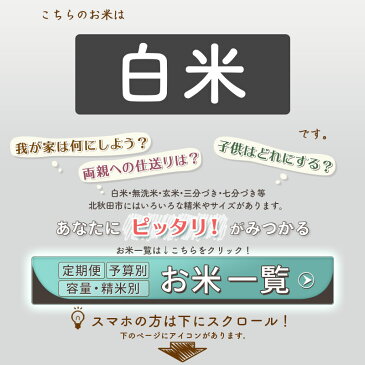 こちらのお米は

白米

です。

我が家は何にしよう？

両親への仕送りは？

子供はどれにする？

白米・無洗米・玄米・三分づき・七分づき等
北秋田市にはいろいろな精米やサイズがあります。

あなたに ピッタリ！ がみつかる

お米一覧は↓こちらをクリック！

定期便 予算別
容量・精米別
お米一覧

スマホの方は下にスクロール！
下のページにアイコンがあります。